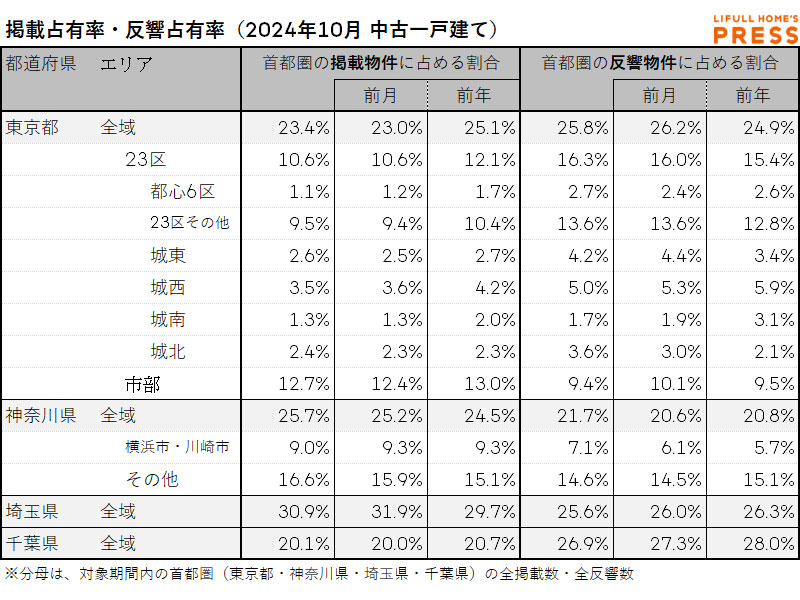 掲載占有率・反響占有率（2024年10月 中古一戸建て）

LIFULL HOME'S PRESS

| 都道府県 | エリア | 首都圏の掲載物件に占める割合 | 前月 | 前年 | 首都圏の反響物件に占める割合 | 前月 | 前年 |
|---|---|---|---|---|---|---|---|
| 東京都 | 全域 | 23.4% | 23.0% | 25.1% | 25.8% | 26.2% | 24.9% |
| | 23区 | 10.6% | 10.6% | 12.1% | 16.3% | 16.0% | 15.4% |
| | 都心6区 | 1.1% | 1.2% | 1.7% | 2.7% | 2.4% | 2.6% |
| | 23区その他 | 9.5% | 9.4% | 10.4% | 13.6% | 13.6% | 12.8% |
| | 城東 | 2.6% | 2.5% | 2.7% | 4.2% | 4.4% | 3.4% |
| | 城西 | 3.5% | 3.6% | 4.2% | 5.0% | 5.3% | 5.9% |
| | 城南 | 1.3% | 1.3% | 2.0% | 1.7% | 1.9% | 3.1% |
| | 城北 | 2.4% | 2.3% | 2.3% | 3.6% | 3.0% | 2.1% |
| | 市部 | 12.7% | 12.4% | 13.0% | 9.4% | 10.1% | 9.5% |
| 神奈川県 | 全域 | 25.7% | 25.2% | 24.5% | 21.7% | 20.6% | 20.8% |
| | 横浜市・川崎市 | 9.0% | 9.3% | 9.3% | 7.1% | 6.1% | 5.7% |
| | その他 | 16.6% | 15.9% | 15.1% | 14.6% | 14.5% | 15.1% |
| 埼玉県 | 全域 | 30.9% | 31.9% | 29.7% | 25.6% | 26.0% | 26.3% |
| 千葉県 | 全域 | 20.1% | 20.0% | 20.7% | 26.9% | 27.3% | 28.0% |

※分母は、対象期間内の首都圏（東京都・神奈川県・埼玉県・千葉県）の全掲載数・全反響数